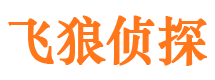 飞狼侦探